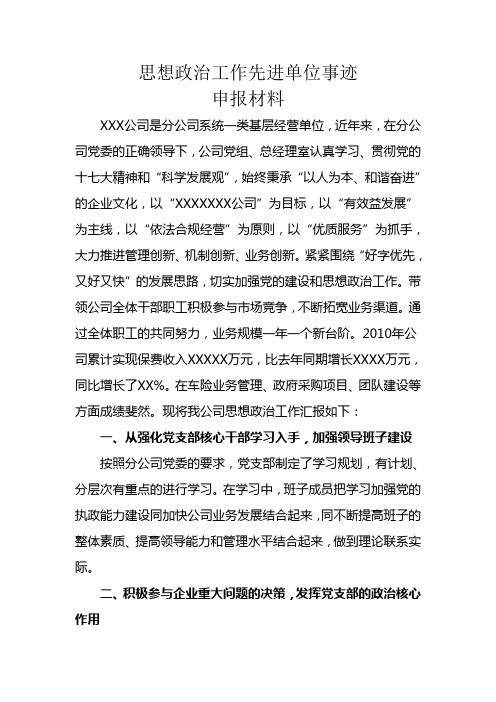 思想政治工作先进单位事迹
申报材料

XXX公司是分公司系统一类基层经营单位，近年来，在分公司党委的正确领导下，公司党组、总经理室认真学习、贯彻党的十七大精神和“科学发展观”，始终秉承“以人为本、和谐奋进”的企业文化，以“XXXXXXX公司”为目标，以“有效益发展”为主线，以“依法合规经营”为原则，以“优质服务”为抓手，大力推进管理创新、机制创新、业务创新。紧紧围绕“好字优先，又好又快”的发展思路，切实加强党的建设和思想政治工作。带领公司全体干部职工积极参与市场竞争，不断拓宽业务渠道。通过全体职工的共同努力，业务规模一年一个新台阶。2010年公司累计实现保费收入XXXXX万元，比去年同期增长XXXX万元，同比增长了XX%。在车险业务管理、政府采购项目、团队建设等方面成绩斐然。现将我公司思想政治工作汇报如下：

一、从强化党支部核心干部学习入手，加强领导班子建设

按照分公司党委的要求，党支部制定了学习规划，有计划、分层次有重点的进行学习。在学习中，班子成员把学习加强党的执政能力建设同加快公司业务发展结合起来，同不断提高班子的整体素质、提高领导能力和管理水平结合起来，做到理论联系实际。

二、积极参与企业重大问题的决策，发挥党支部的政治核心作用